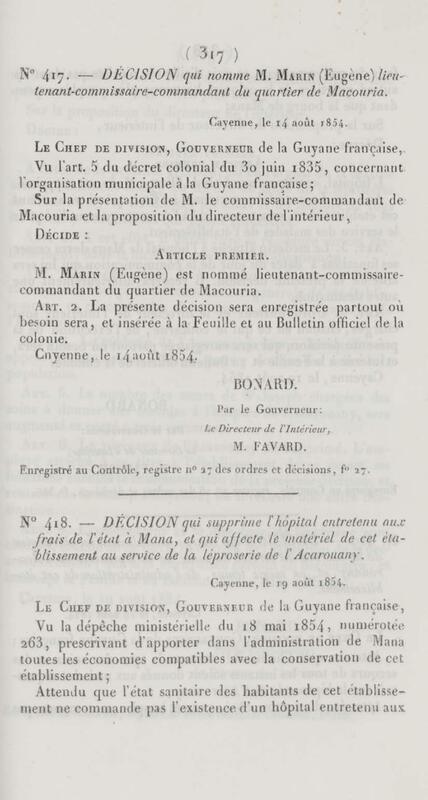 ( 317 )

N° 417. — DÉCISION qui nomme M. Marin (Eugène) lieutenant-commissaire-commandant du quartier de Macouria.

Cayenne, le 14 août 1854.

Le Chef de division, Gouverneur de la Guyane française,

Vu l'art. 5 du décret colonial du 30 juin 1835, concernant l'organisation municipale à la Guyane française;

Sur la présentation de M. le commissaire-commandant de Macouria et la proposition du directeur de l'intérieur,

Décide :

Article premier.

M. Marin (Eugène) est nommé lieutenant-commissaire-commandant du quartier de Macouria.

Art. 2. La présente décision sera enregistrée partout où besoin sera, et insérée à la Feuille et au Bulletin officiel de la colonie.

Cayenne, le 14 août 1854.

BONARD.

Par le Gouverneur:

Le Directeur de l'Intérieur,

M. FAVARD.

Enregistré au Contrôle, registre n° 27 des ordres et décisions, f° 27.

N° 418. — DÉCISION qui supprime l'hôpital entretenu aux frais de l'état à Mana, et qui affecte le matériel de cet établissement au service de la léproserie de l'Acarouany.

Cayenne, le 19 août 1854.

Le Chef de division, Gouverneur de la Guyane française,

Vu la dépêche ministérielle du 18 mai 1854, numérotée 263, prescrivant d'apporter dans l'administration de Mana toutes les économies compatibles avec la conservation de cet établissement;

Attendu que l'état sanitaire des habitants de cet établissement ne commande pas l'existence d'un hôpital entretenu aux